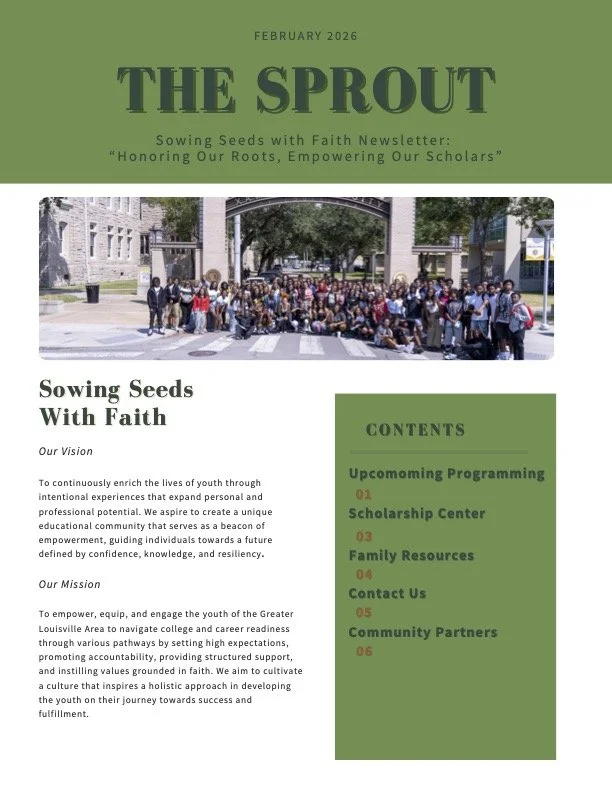 FEBRUARY 2026

THE SPROUT

Sowing Seeds with Faith Newsletter:
"Honoring Our Roots, Empowering Our Scholars"

Sowing Seeds With Faith

Our Vision

To continuously enrich the lives of youth through intentional experiences that expand personal and professional potential. We aspire to create a unique educational community that serves as a beacon of empowerment, guiding individuals towards a future defined by confidence, knowledge, and resiliency.

Our Mission

To empower, equip, and engage the youth of the Greater Louisville Area to navigate college and career readiness through various pathways by setting high expectations, promoting accountability, providing structured support, and instilling values grounded in faith. We aim to cultivate a culture that inspires a holistic approach in developing the youth on their journey towards success and fulfillment.

CONTENTS

Upcomoming Programming
01
Scholarship Center
03
Family Resources
04
Contact Us
05
Community Partners
06